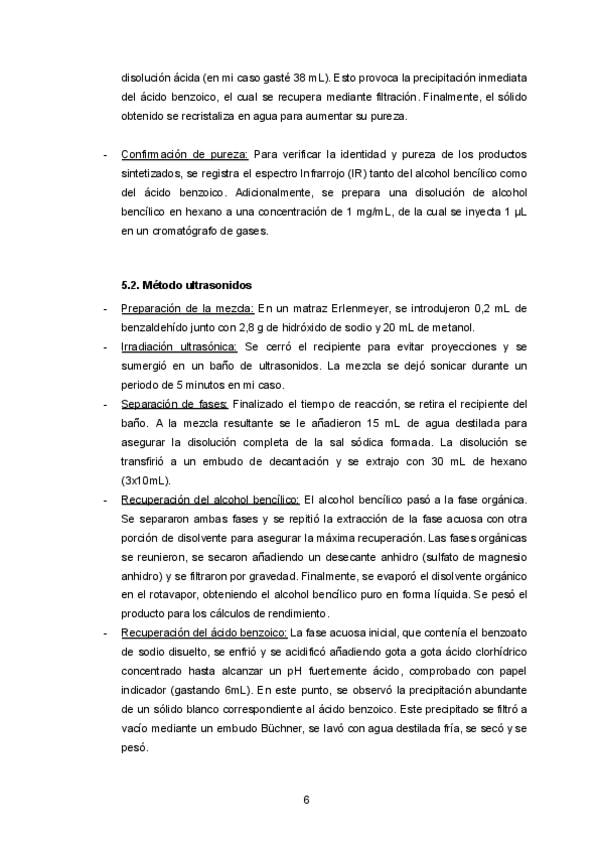 disolución ácida (en mi caso gasté 38 mL). Esto provoca la precipitación inmediata del ácido benzoico, el cual se recupera mediante filtración. Finalmente, el sólido obtenido se recristaliza en agua para aumentar su pureza.

- Confirmación de pureza: Para verificar la identidad y pureza de los productos sintetizados, se registra el espectro Infrarrojo (IR) tanto del alcohol bencílico como del ácido benzoico. Adicionalmente, se prepara una disolución de alcohol bencílico en hexano a una concentración de 1 mg/mL, de la cual se inyecta 1 µL en un cromatógrafo de gases.

5.2. Método ultrasonidos

- Preparación de la mezcla: En un matraz Erlenmeyer, se introdujeron 0,2 mL de benzaldehído junto con 2,8 g de hidróxido de sodio y 20 mL de metanol.
- Irradiación ultrasónica: Se cerró el recipiente para evitar proyecciones y se sumergió en un baño de ultrasonidos. La mezcla se dejó sonicar durante un periodo de 5 minutos en mi caso.
- Separación de fases: Finalizado el tiempo de reacción, se retira el recipiente del baño. A la mezcla resultante se le añadieron 15 mL de agua destilada para asegurar la disolución completa de la sal sódica formada. La disolución se transfirió a un embudo de decantación y se extrajo con 30 mL de hexano (3x10mL).
- Recuperación del alcohol bencílico: El alcohol bencílico pasó a la fase orgánica. Se separaron ambas fases y se repitió la extracción de la fase acuosa con otra porción de disolvente para asegurar la máxima recuperación. Las fases orgánicas se reunieron, se secaron añadiendo un desecante anhidro (sulfato de magnesio anhidro) y se filtraron por gravedad. Finalmente, se evaporó el disolvente orgánico en el rotavapor, obteniendo el alcohol bencílico puro en forma líquida. Se pesó el producto para los cálculos de rendimiento.
- Recuperación del ácido benzoico: La fase acuosa inicial, que contenía el benzoato de sodio disuelto, se enfrió y se acidificó añadiendo gota a gota ácido clorhídrico concentrado hasta alcanzar un pH fuertemente ácido, comprobado con papel indicador (gastando 6mL). En este punto, se observó la precipitación abundante de un sólido blanco correspondiente al ácido benzoico. Este precipitado se filtró a vacío mediante un embudo Büchner, se lavó con agua destilada fría, se secó y se pesó.

6